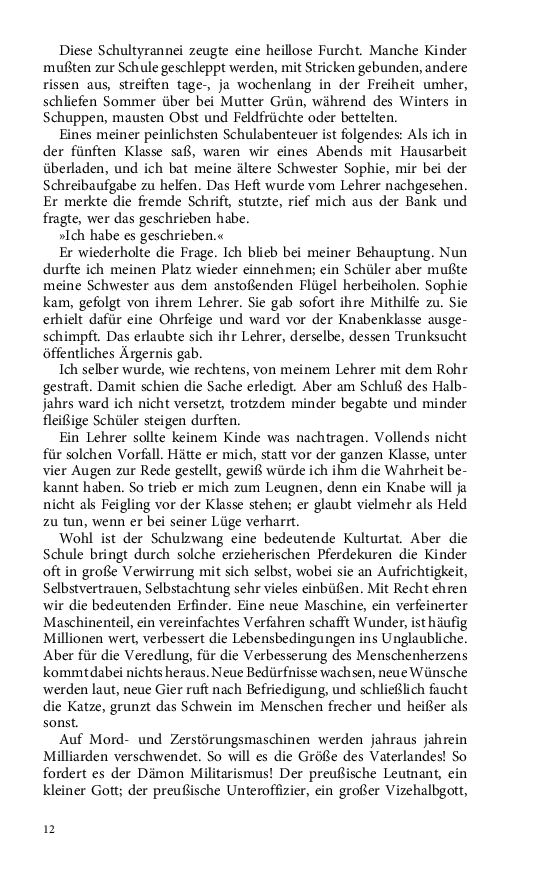 Diese Schultyrannei zeugte eine heillose Furcht. Manche Kinder mußten zur Schule geschleppt werden, mit Stricken gebunden, andere rissen aus, streiften tage-, ja wochenlang in der Freiheit umher, schliefen Sommer über bei Mutter Grün, während des Winters in Schuppen, mausten Obst und Feldfrüchte oder bettelten.

Eines meiner peinlichsten Schulabenteuer ist folgendes: Als ich in der fünften Klasse saß, waren wir eines Abends mit Hausarbeit überladen, und ich bat meine ältere Schwester Sophie, mir bei der Schreibaufgabe zu helfen. Das Heft wurde vom Lehrer nachgesehen. Er merkte die fremde Schrift, stutzte, rief mich aus der Bank und fragte, wer das geschrieben habe.

»Ich habe es geschrieben.«

Er wiederholte die Frage. Ich blieb bei meiner Behauptung. Nun durfte ich meinen Platz wieder einnehmen; ein Schüler aber mußte meine Schwester aus dem anstoßenden Flügel herbeiholen. Sophie kam, gefolgt von ihrem Lehrer. Sie gab sofort ihre Mithilfe zu. Sie erhielt dafür eine Ohrfeige und ward vor der Knabenklasse ausgeschimpft. Das erlaubte sich ihr Lehrer, derselbe, dessen Trunksucht öffentliches Ärgernis gab.

Ich selber wurde, wie rechtens, von meinem Lehrer mit dem Rohr gestraft. Damit schien die Sache erledigt. Aber am Schluß des Halbjahrs ward ich nicht versetzt, trotzdem minder begabte und minder fleißige Schüler steigen durften.

Ein Lehrer sollte keinem Kinde was nachtragen. Vollends nicht für solchen Vorfall. Hätte er mich, statt vor der ganzen Klasse, unter vier Augen zur Rede gestellt, gewiß würde ich ihm die Wahrheit bekannt haben. So trieb er mich zum Leugnen, denn ein Knabe will ja nicht als Feigling vor der Klasse stehen; er glaubt vielmehr als Held zu tun, wenn er bei seiner Lüge verharrt.

Wohl ist der Schulzwang eine bedeutende Kulturtat. Aber die Schule bringt durch solche erzieherischen Pferdekuren die Kinder oft in große Verwirrung mit sich selbst, wobei sie an Aufrichtigkeit, Selbstvertrauen, Selbstachtung sehr vieles einbüßen. Mit Recht ehren wir die bedeutenden Erfinder. Eine neue Maschine, ein verfeinerter Maschinenteil, ein vereinfachtes Verfahren schafft Wunder, ist häufig Millionen wert, verbessert die Lebensbedingungen ins Unglaubliche. Aber für die Veredlung, für die Verbesserung des Menschenherzens kommt dabei nichts heraus. Neue Bedürfnisse wachsen, neue Wünsche werden laut, neue Gier ruft nach Befriedigung, und schließlich faucht die Katze, grunzt das Schwein im Menschen frecher und heißer als sonst.

Auf Mord- und Zerstörungsmaschinen werden jahraus jahrein Milliarden verschwendet. So will es die Größe des Vaterlandes! So fordert es der Dämon Militarismus! Der preußische Leutnant, ein kleiner Gott; der preußische Unteroffizier, ein großer Vizehalbgott,

12